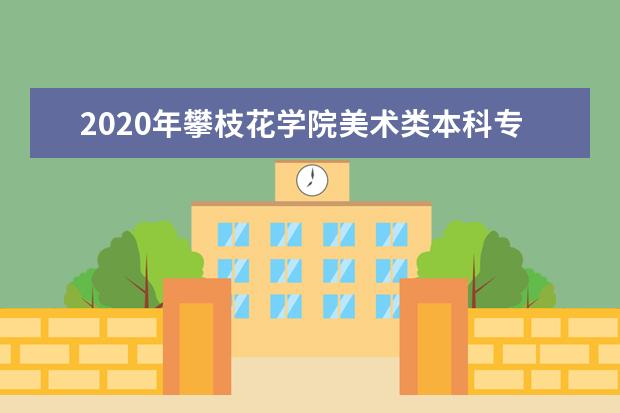 2020年攀枝花学院美术类本科专